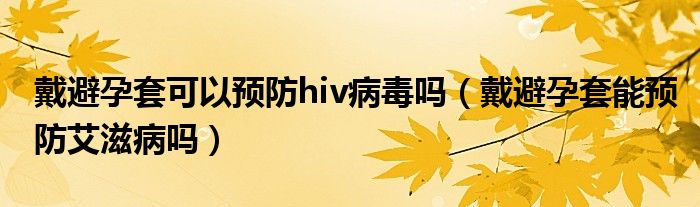 戴避孕套可以预防hiv病毒吗（戴避孕套能预防艾滋病吗）